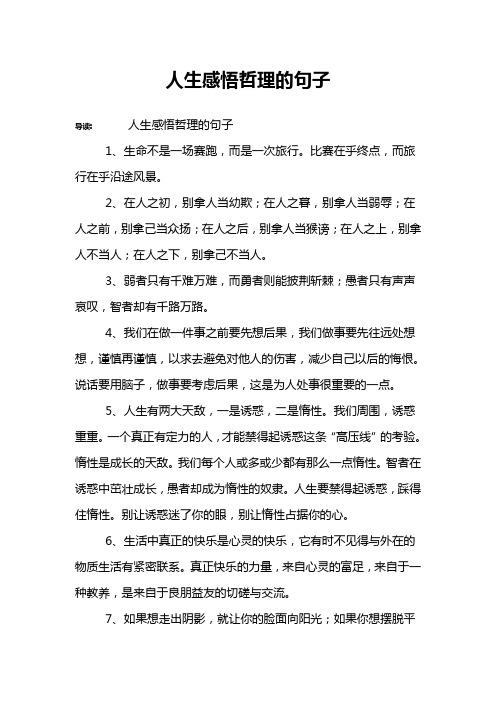 人生感悟哲理的句子

导读： 人生感悟哲理的句子

1、生命不是一场赛跑，而是一次旅行。比赛在乎终点，而旅行在乎沿途风景。

2、在人之初，别拿人当幼欺；在人之暮，别拿人当弱辱；在人之前，别拿己当众扬；在人之后，别拿人当猴谤；在人之上，别拿人不当人；在人之下，别拿己不当人。

3、弱者只有千难万难，而勇者则能披荆斩棘；愚者只有声声哀叹，智者却有千路万路。

4、我们在做一件事之前要先想后果，我们做事要先往远处想想，谨慎再谨慎，以求去避免对他人的伤害，减少自己以后的悔恨。说话要用脑子，做事要考虑后果，这是为人处事很重要的一点。

5、人生有两大天敌，一是诱惑，二是惰性。我们周围，诱惑重重。一个真正有定力的人，才能禁得起诱惑这条“高压线”的考验。惰性是成长的天敌。我们每个人或多或少都有那么一点惰性。智者在诱惑中茁壮成长，愚者却成为惰性的奴隶。人生要禁得起诱惑，踩得住惰性。别让诱惑迷了你的眼，别让惰性占据你的心。

6、生活中真正的快乐是心灵的快乐，它有时不见得与外在的物质生活有紧密联系。真正快乐的力量，来自心灵的富足，来自于一种教养，是来自于良朋益友的切磋与交流。

7、如果想走出阴影，就让你的脸面向阳光；如果你想摆脱平